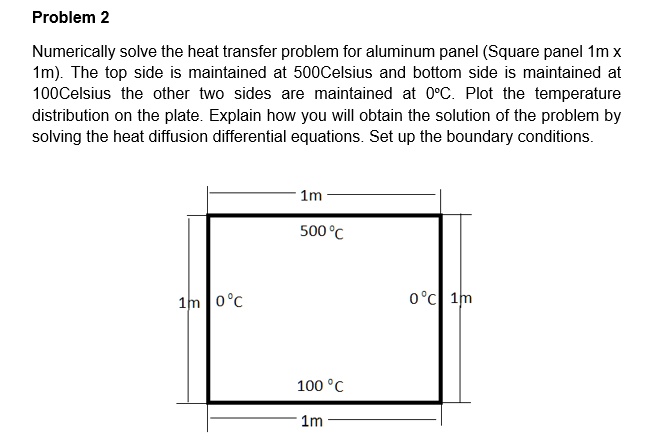 Problem 2

Numerically solve the heat transfer problem for aluminum panel (Square panel 1m x 1m). The top side is maintained at 500Celsius and bottom side is maintained at 100Celsius the other two sides are maintained at 0°C. Plot the temperature distribution on the plate. Explain how you will obtain the solution of the problem by solving the heat diffusion differential equations. Set up the boundary conditions.

1m

500 °C

1m 0 °C

0 °C 1m

100 °C

1m